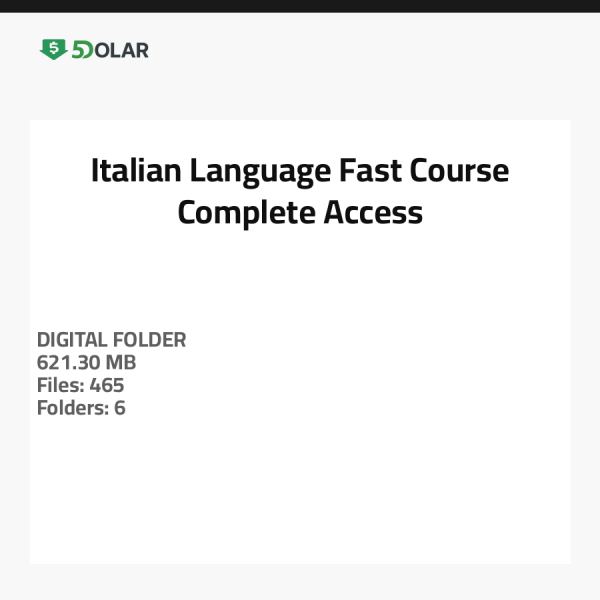 $ 5DOLAR

Italian Language Fast Course Complete Access

DIGITAL FOLDER
621.30 MB
Files: 465
Folders: 6